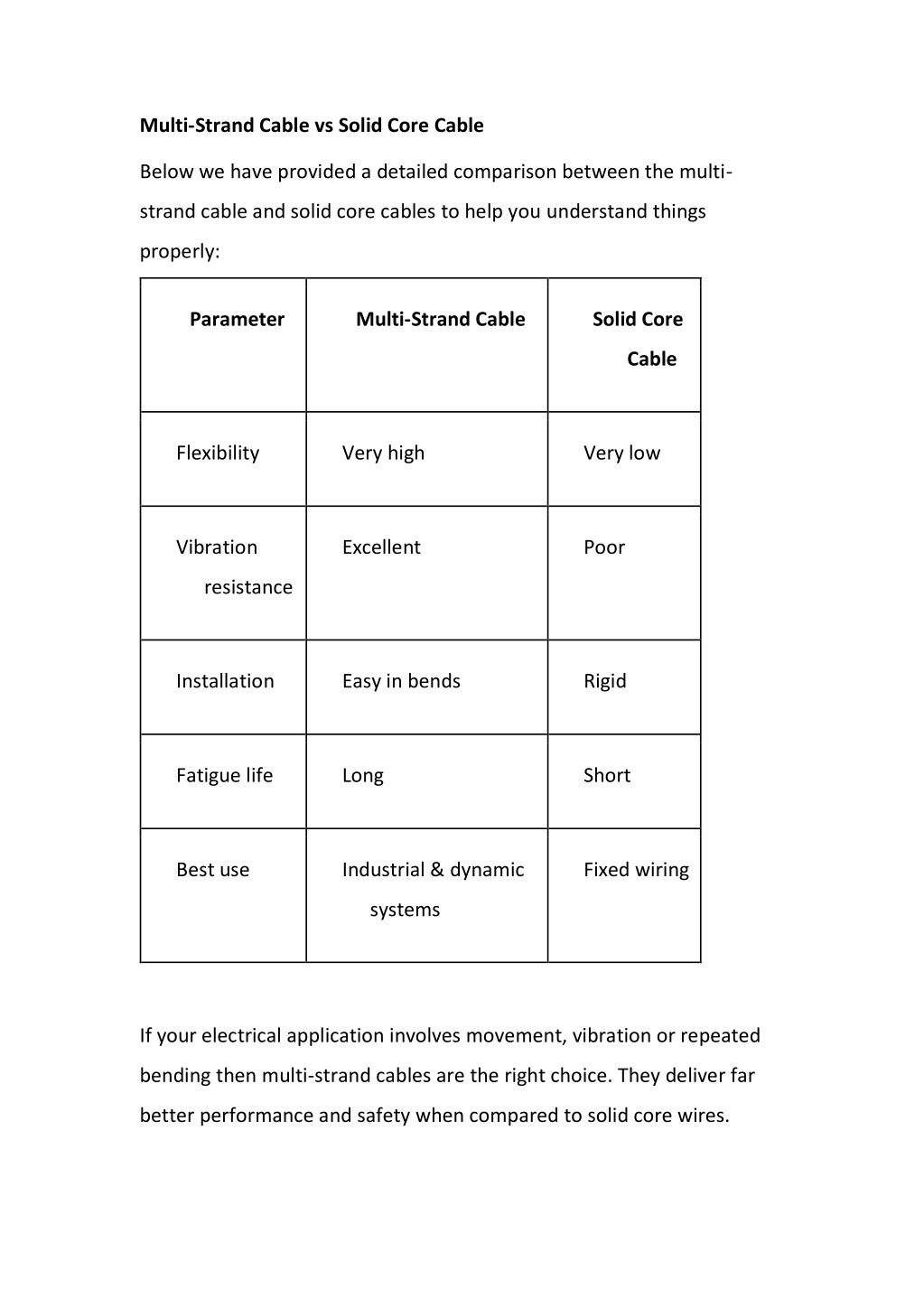 Multi-Strand Cable vs Solid Core Cable

Below we have provided a detailed comparison between the multi-strand cable and solid core cables to help you understand things properly:

| Parameter | Multi-Strand Cable | Solid Core Cable |
|---|---|---|
| Flexibility | Very high | Very low |
| Vibration resistance | Excellent | Poor |
| Installation | Easy in bends | Rigid |
| Fatigue life | Long | Short |
| Best use | Industrial & dynamic systems | Fixed wiring |

If your electrical application involves movement, vibration or repeated bending then multi-strand cables are the right choice. They deliver far better performance and safety when compared to solid core wires.